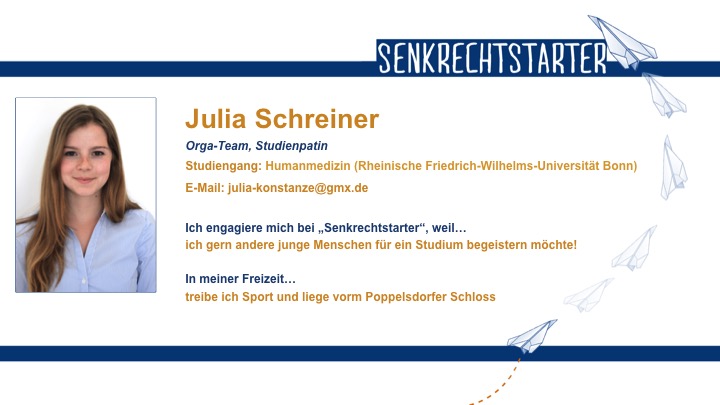 SENKRECHTSTARTER

Julia Schreiner

Orga-Team, Studienpatin

Studiengang: Humanmedizin (Rheinische Friedrich-Wilhelms-Universität Bonn)

E-Mail: julia-konstanze@gmx.de

Ich engagiere mich bei „Senkrechtstarter“, weil…
ich gern andere junge Menschen für ein Studium begeistern möchte!

In meiner Freizeit…
treibe ich Sport und liege vorm Poppelsdorfer Schloss